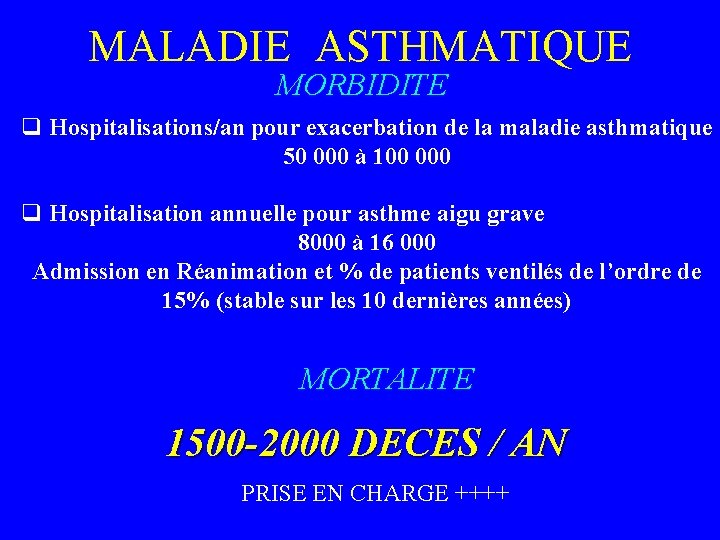 MALADIE ASTHMATIQUE

MORBIDITE

❑ Hospitalisations/an pour exacerbation de la maladie asthmatique
50 000 à 100 000

❑ Hospitalisation annuelle pour asthme aigu grave
8000 à 16 000
Admission en Réanimation et % de patients ventilés de l'ordre de 15% (stable sur les 10 dernières années)

MORTALITE

1500-2000 DECES / AN

PRISE EN CHARGE ++++